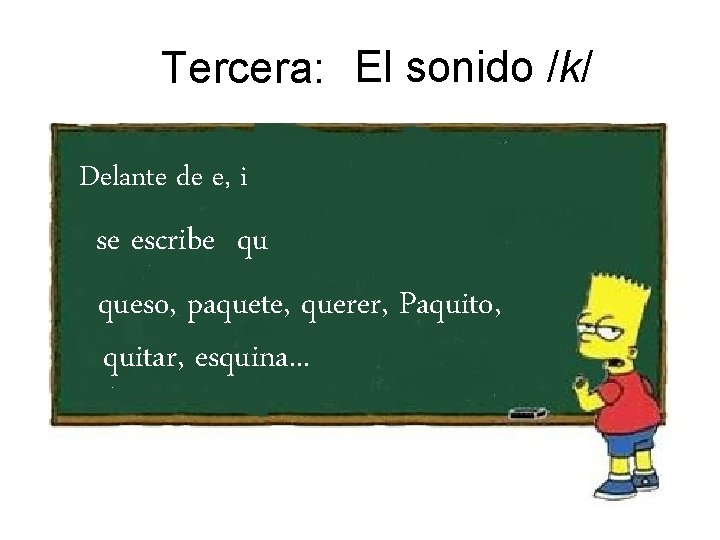 Tercera: El sonido /k/

Delante de e, i

se escribe qu

queso, paquete, querer, Paquito, quitar, esquina...